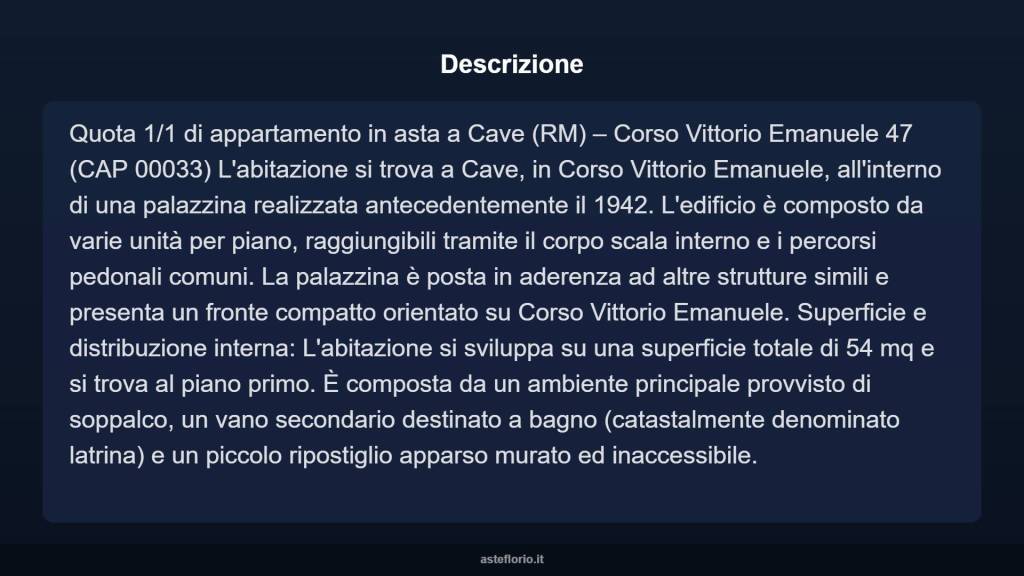 Descrizione

Quota 1/1 di appartamento in asta a Cave (RM) – Corso Vittorio Emanuele 47 (CAP 00033) L'abitazione si trova a Cave, in Corso Vittorio Emanuele, all'interno di una palazzina realizzata antecedentemente il 1942. L'edificio è composto da varie unità per piano, raggiungibili tramite il corpo scala interno e i percorsi pedonali comuni. La palazzina è posta in aderenza ad altre strutture simili e presenta un fronte compatto orientato su Corso Vittorio Emanuele. Superficie e distribuzione interna: L'abitazione si sviluppa su una superficie totale di 54 mq e si trova al piano primo. È composta da un ambiente principale provvisto di soppalco, un vano secondario destinato a bagno (catastalmente denominato latrina) e un piccolo ripostiglio apparso murato ed inaccessibile.

asteflorio.it